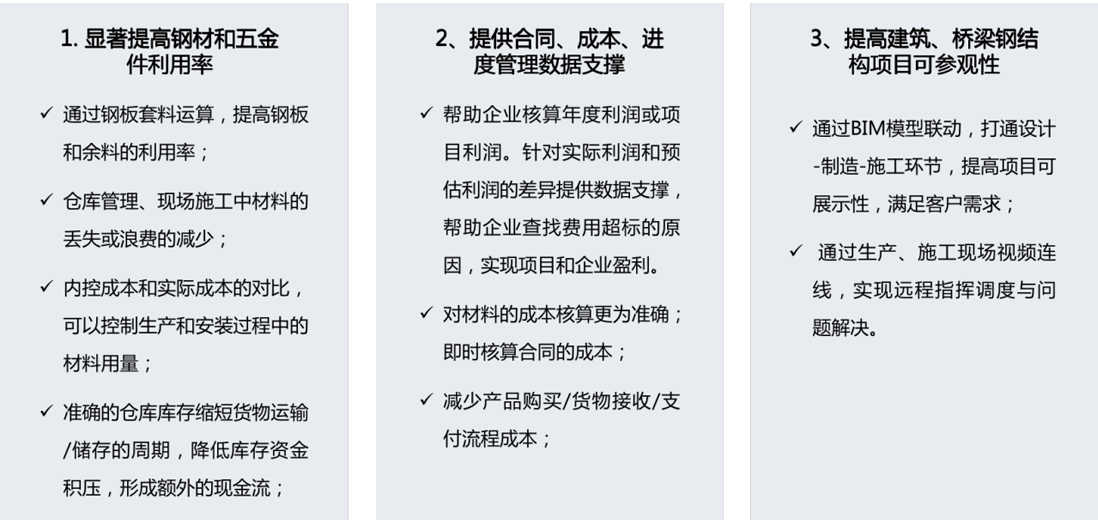 1.显著提高钢材和五金件利用率

✓ 通过钢板套料运算，提高钢板和余料的利用率；

✓ 仓库管理、现场施工中材料的丢失或浪费的减少；

✓ 内控成本和实际成本的对比，可以控制生产和安装过程中的材料用量；

✓ 准确的仓库库存缩短货物运输/储存的周期，降低库存资金积压，形成额外的现金流；

2、提供合同、成本、进度管理数据支撑

✓ 帮助企业核算年度利润或项目利润。针对实际利润和预估利润的差异提供数据支撑，帮助企业查找费用超标的原因，实现项目和企业盈利。

✓ 对材料的成本核算更为准确；即时核算合同的成本；

✓ 减少产品购买/货物接收/支付流程成本；

3、提高建筑、桥梁钢结构项目可参观性

✓ 通过BIM模型联动，打通设计-制造-施工环节，提高项目可展示性，满足客户需求；

✓ 通过生产、施工现场视频连线，实现远程指挥调度与问题解决。